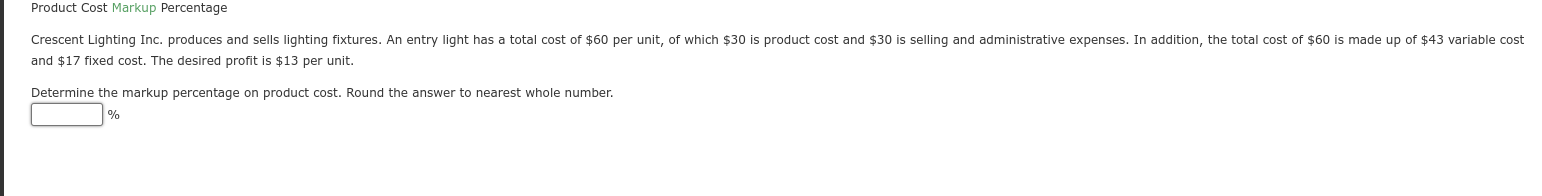 Product Cost Markup Percentage

Crescent Lighting Inc. produces and sells lighting fixtures. An entry light has a total cost of \$60 per unit, of which \$30 is product cost and \$30 is selling and administrative expenses. In addition, the total cost of \$60 is made up of \$43 variable cost and \$17 fixed cost. The desired profit is \$13 per unit.

Determine the markup percentage on product cost. Round the answer to nearest whole number.

%